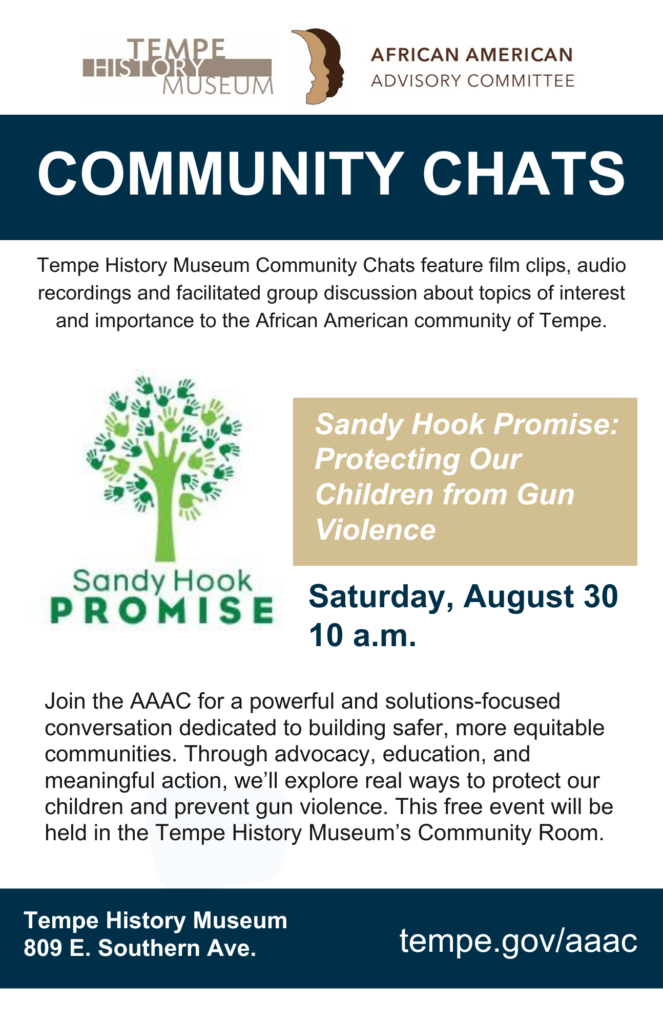 TEMPE HISTORY MUSEUM

AFRICAN AMERICAN ADVISORY COMMITTEE

COMMUNITY CHATS

Tempe History Museum Community Chats feature film clips, audio recordings and facilitated group discussion about topics of interest and importance to the African American community of Tempe.

Sandy Hook PROMISE

Sandy Hook Promise: Protecting Our Children from Gun Violence

Saturday, August 30
10 a.m.

Join the AAAC for a powerful and solutions-focused conversation dedicated to building safer, more equitable communities. Through advocacy, education, and meaningful action, we'll explore real ways to protect our children and prevent gun violence. This free event will be held in the Tempe History Museum's Community Room.

Tempe History Museum
809 E. Southern Ave.

tempe.gov/aaac